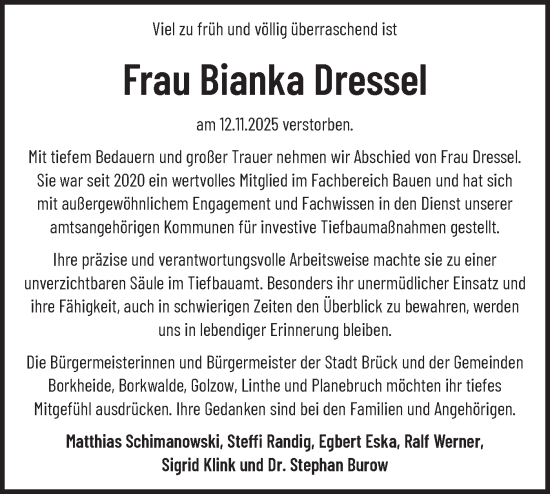 Viel zu früh und völlig überraschend ist

Frau Bianka Dressel

am 12.11.2025 verstorben.

Mit tiefem Bedauern und großer Trauer nehmen wir Abschied von Frau Dressel. Sie war seit 2020 ein wertvolles Mitglied im Fachbereich Bauen und hat sich mit außergewöhnlichem Engagement und Fachwissen in den Dienst unserer amtsangehörigen Kommunen für investive Tiefbaumaßnahmen gestellt.

Ihre präzise und verantwortungsvolle Arbeitsweise machte sie zu einer unverzichtbaren Säule im Tiefbauamt. Besonders ihr unermüdlicher Einsatz und ihre Fähigkeit, auch in schwierigen Zeiten den Überblick zu bewahren, werden uns in lebendiger Erinnerung bleiben.

Die Bürgermeisterinnen und Bürgermeister der Stadt Brück und der Gemeinden Borkheide, Borkwalde, Golzow, Linthe und Planebruch möchten ihr tiefes Mitgefühl ausdrücken. Ihre Gedanken sind bei den Familien und Angehörigen.

Matthias Schimanowski, Steffi Randig, Egbert Eska, Ralf Werner, Sigrid Klink und Dr. Stephan Burow